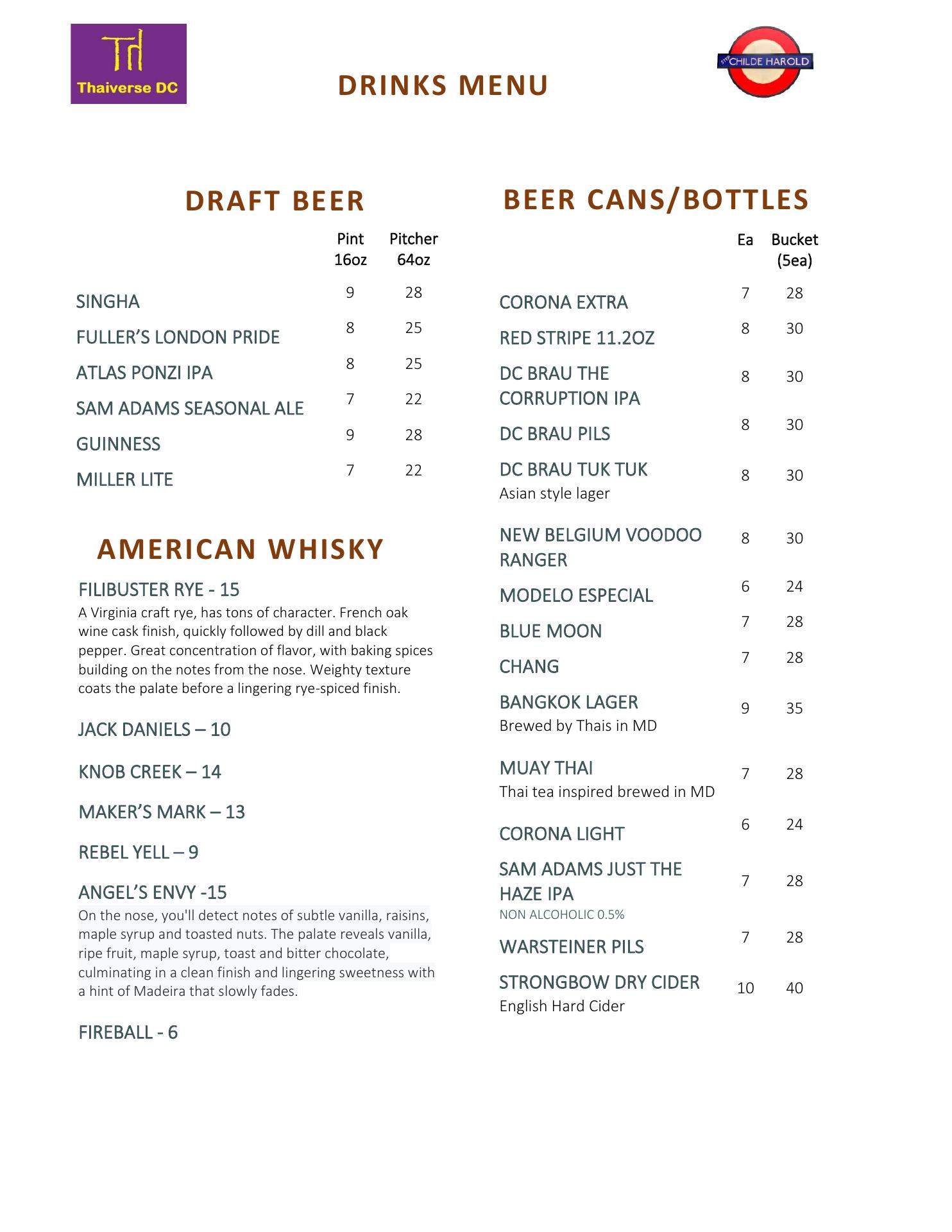 Td
Thaiverse DC

DRINKS MENU

THE CHILDE HAROLD

DRAFT BEER

| | Pint 16oz | Pitcher 64oz |
|---|---|---|
| SINGHA | 9 | 28 |
| FULLER'S LONDON PRIDE | 8 | 25 |
| ATLAS PONZI IPA | 8 | 25 |
| SAM ADAMS SEASONAL ALE | 7 | 22 |
| GUINNESS | 9 | 28 |
| MILLER LITE | 7 | 22 |

AMERICAN WHISKY

FILIBUSTER RYE - 15
A Virginia craft rye, has tons of character. French oak wine cask finish, quickly followed by dill and black pepper. Great concentration of flavor, with baking spices building on the notes from the nose. Weighty texture coats the palate before a lingering rye-spiced finish.

JACK DANIELS – 10

KNOB CREEK – 14

MAKER'S MARK – 13

REBEL YELL – 9

ANGEL'S ENVY -15
On the nose, you'll detect notes of subtle vanilla, raisins, maple syrup and toasted nuts. The palate reveals vanilla, ripe fruit, maple syrup, toast and bitter chocolate, culminating in a clean finish and lingering sweetness with a hint of Madeira that slowly fades.

FIREBALL - 6

BEER CANS/BOTTLES

| | Ea | Bucket (5ea) |
|---|---|---|
| CORONA EXTRA | 7 | 28 |
| RED STRIPE 11.2OZ | 8 | 30 |
| DC BRAU THE CORRUPTION IPA | 8 | 30 |
| DC BRAU PILS | 8 | 30 |
| DC BRAU TUK TUK Asian style lager | 8 | 30 |
| NEW BELGIUM VOODOO RANGER | 8 | 30 |
| MODELO ESPECIAL | 6 | 24 |
| BLUE MOON | 7 | 28 |
| CHANG | 7 | 28 |
| BANGKOK LAGER Brewed by Thais in MD | 9 | 35 |
| MUAY THAI Thai tea inspired brewed in MD | 7 | 28 |
| CORONA LIGHT | 6 | 24 |
| SAM ADAMS JUST THE HAZE IPA NON ALCOHOLIC 0.5% | 7 | 28 |
| WARSTEINER PILS | 7 | 28 |
| STRONGBOW DRY CIDER English Hard Cider | 10 | 40 |